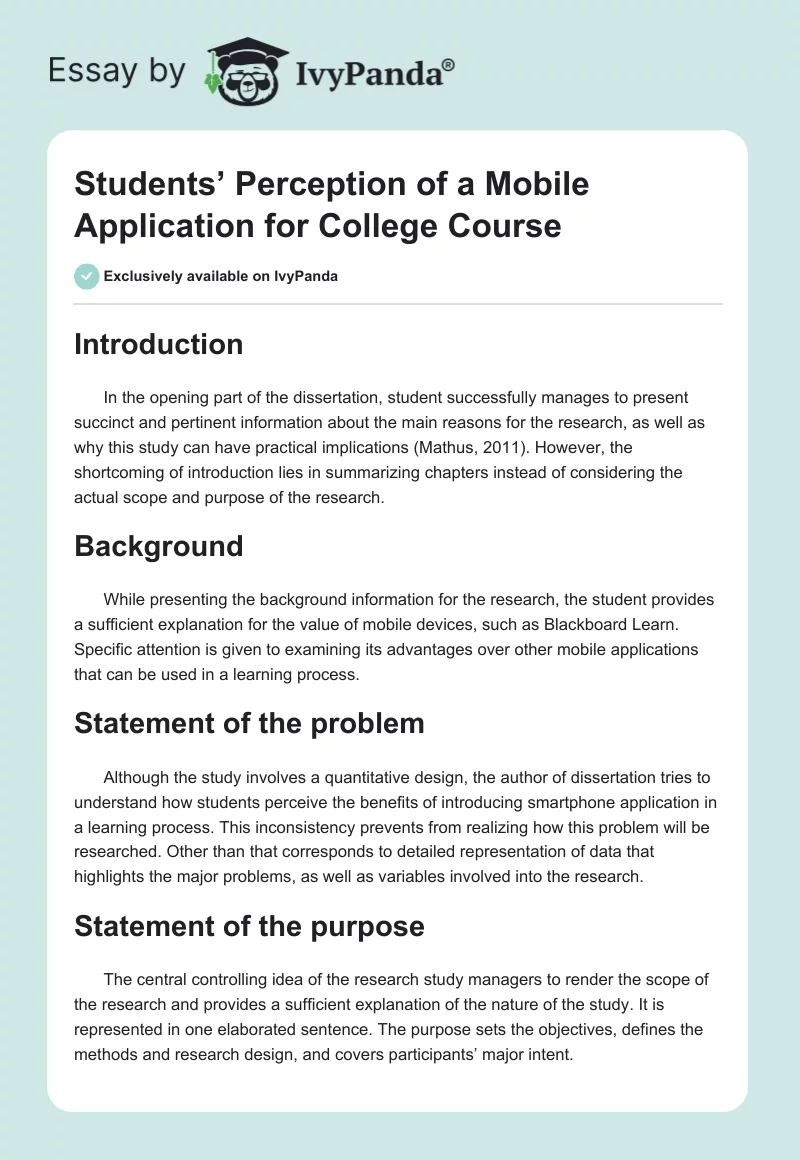 Essay by IvyPanda®

Students' Perception of a Mobile Application for College Course

Exclusively available on IvyPanda

Introduction

In the opening part of the dissertation, student successfully manages to present succinct and pertinent information about the main reasons for the research, as well as why this study can have practical implications (Mathus, 2011). However, the shortcoming of introduction lies in summarizing chapters instead of considering the actual scope and purpose of the research.

Background

While presenting the background information for the research, the student provides a sufficient explanation for the value of mobile devices, such as Blackboard Learn. Specific attention is given to examining its advantages over other mobile applications that can be used in a learning process.

Statement of the problem

Although the study involves a quantitative design, the author of dissertation tries to understand how students perceive the benefits of introducing smartphone application in a learning process. This inconsistency prevents from realizing how this problem will be researched. Other than that corresponds to detailed representation of data that highlights the major problems, as well as variables involved into the research.

Statement of the purpose

The central controlling idea of the research study managers to render the scope of the research and provides a sufficient explanation of the nature of the study. It is represented in one elaborated sentence. The purpose sets the objectives, defines the methods and research design, and covers participants' major intent.